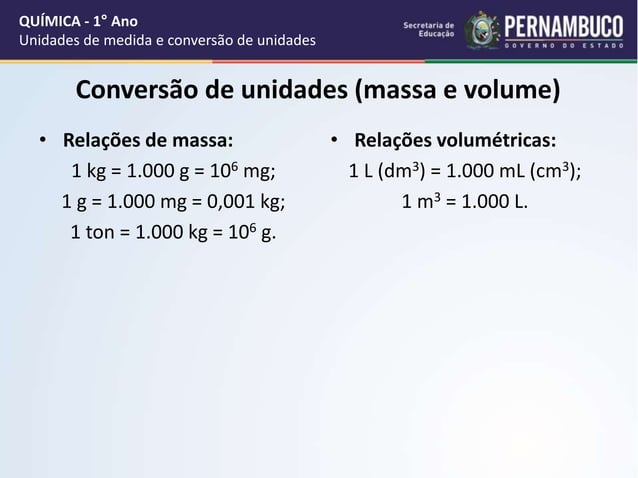 QUÍMICA - 1° Ano
Unidades de medida e conversão de unidades

Secretaria de Educação
PERNAMBUCO
GOVERNO DO ESTADO

Conversão de unidades (massa e volume)

• Relações de massa:
1 kg = 1.000 g = $10^6$ mg;
1 g = 1.000 mg = 0,001 kg;
1 ton = 1.000 kg = $10^6$ g.

• Relações volumétricas:
1 L ($dm^3$) = 1.000 mL ($cm^3$);
1 $m^3$ = 1.000 L.